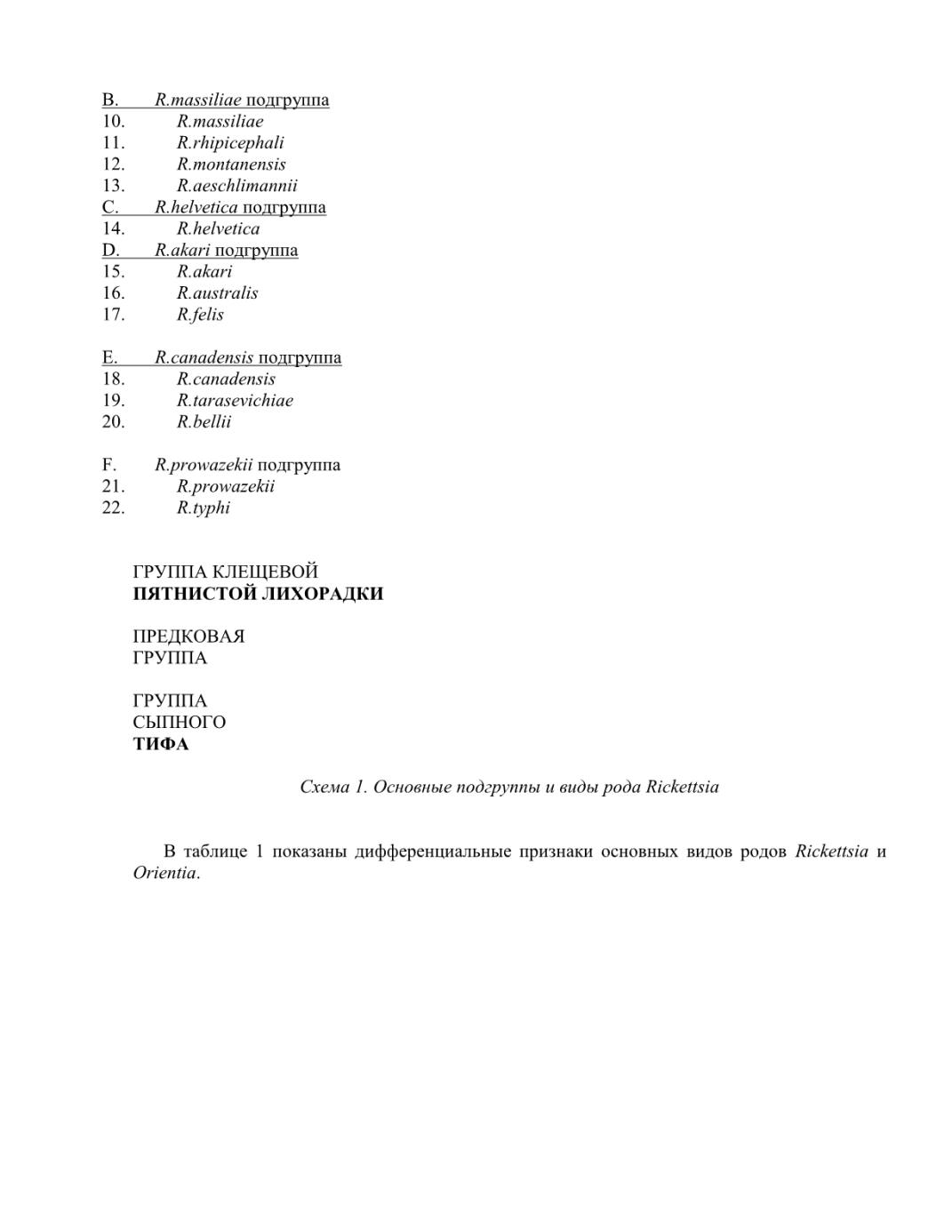 B. R.massiliae подгруппа
10. R.massiliae
11. R.rhipicephali
12. R.montanensis
13. R.aeschlimannii
C. R.helvetica подгруппа
14. R.helvetica
D. R.akari подгруппа
15. R.akari
16. R.australis
17. R.felis

E. R.canadensis подгруппа
18. R.canadensis
19. R.tarasevichiae
20. R.bellii

F. R.prowazekii подгруппа
21. R.prowazekii
22. R.typhi

ГРУППА КЛЕЩЕВОЙ
ПЯТНИСТОЙ ЛИХОРАДКИ

ПРЕДКОВАЯ
ГРУППА

ГРУППА
СЫПНОГО
ТИФА

Схема 1. Основные подгруппы и виды рода Rickettsia

В таблице 1 показаны дифференциальные признаки основных видов родов Rickettsia и Orientia.